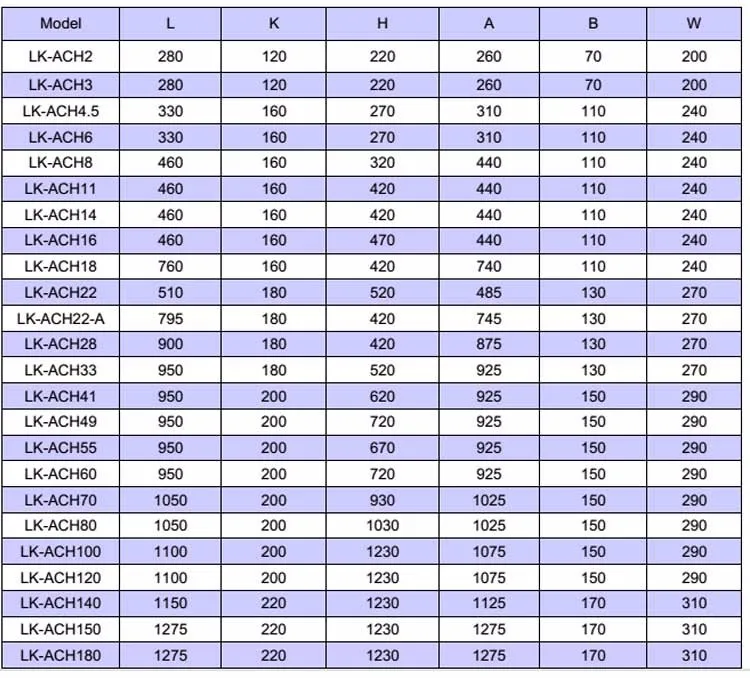 | Model | L | K | H | A | B | W |
|---|---|---|---|---|---|---|
| LK-ACH2 | 280 | 120 | 220 | 260 | 70 | 200 |
| LK-ACH3 | 280 | 120 | 220 | 260 | 70 | 200 |
| LK-ACH4.5 | 330 | 160 | 270 | 310 | 110 | 240 |
| LK-ACH6 | 330 | 160 | 270 | 310 | 110 | 240 |
| LK-ACH8 | 460 | 160 | 320 | 440 | 110 | 240 |
| LK-ACH11 | 460 | 160 | 420 | 440 | 110 | 240 |
| LK-ACH14 | 460 | 160 | 420 | 440 | 110 | 240 |
| LK-ACH16 | 460 | 160 | 470 | 440 | 110 | 240 |
| LK-ACH18 | 760 | 160 | 420 | 740 | 110 | 240 |
| LK-ACH22 | 510 | 180 | 520 | 485 | 130 | 270 |
| LK-ACH22-A | 795 | 180 | 420 | 745 | 130 | 270 |
| LK-ACH28 | 900 | 180 | 420 | 875 | 130 | 270 |
| LK-ACH33 | 950 | 180 | 520 | 925 | 130 | 270 |
| LK-ACH41 | 950 | 200 | 620 | 925 | 150 | 290 |
| LK-ACH49 | 950 | 200 | 720 | 925 | 150 | 290 |
| LK-ACH55 | 950 | 200 | 670 | 925 | 150 | 290 |
| LK-ACH60 | 950 | 200 | 720 | 925 | 150 | 290 |
| LK-ACH70 | 1050 | 200 | 930 | 1025 | 150 | 290 |
| LK-ACH80 | 1050 | 200 | 1030 | 1025 | 150 | 290 |
| LK-ACH100 | 1100 | 200 | 1230 | 1075 | 150 | 290 |
| LK-ACH120 | 1100 | 200 | 1230 | 1075 | 150 | 290 |
| LK-ACH140 | 1150 | 220 | 1230 | 1125 | 170 | 310 |
| LK-ACH150 | 1275 | 220 | 1230 | 1275 | 170 | 310 |
| LK-ACH180 | 1275 | 220 | 1230 | 1275 | 170 | 310 |